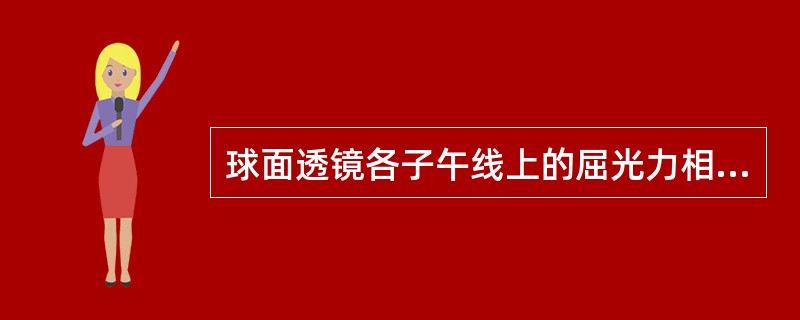 球面透镜各子午线上的屈光力相...